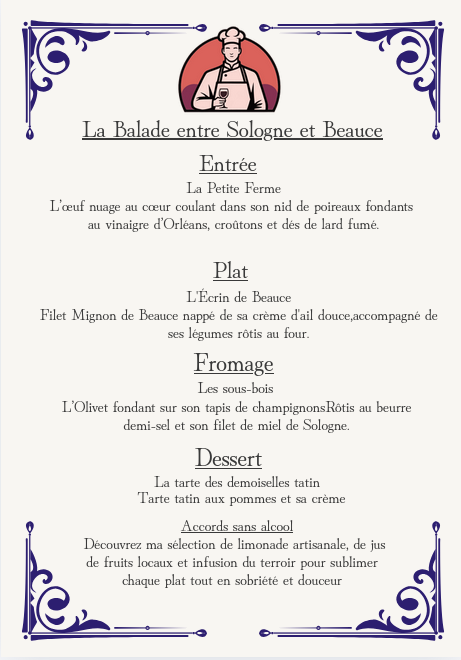 La Balade entre Sologne et Beauce

Entrée

La Petite Ferme
L'œuf nuage au cœur coulant dans son nid de poireaux fondants au vinaigre d'Orléans, croûtons et dés de lard fumé.

Plat

L'Écrin de Beauce
Filet Mignon de Beauce nappé de sa crème d'ail douce,accompagné de ses légumes rôtis au four.

Fromage

Les sous-bois
L'Olivet fondant sur son tapis de champignonsRôtis au beurre demi-sel et son filet de miel de Sologne.

Dessert

La tarte des demoiselles tatin
Tarte tatin aux pommes et sa crème

Accords sans alcool
Découvrez ma sélection de limonade artisanale, de jus de fruits locaux et infusion du terroir pour sublimer chaque plat tout en sobriété et douceur